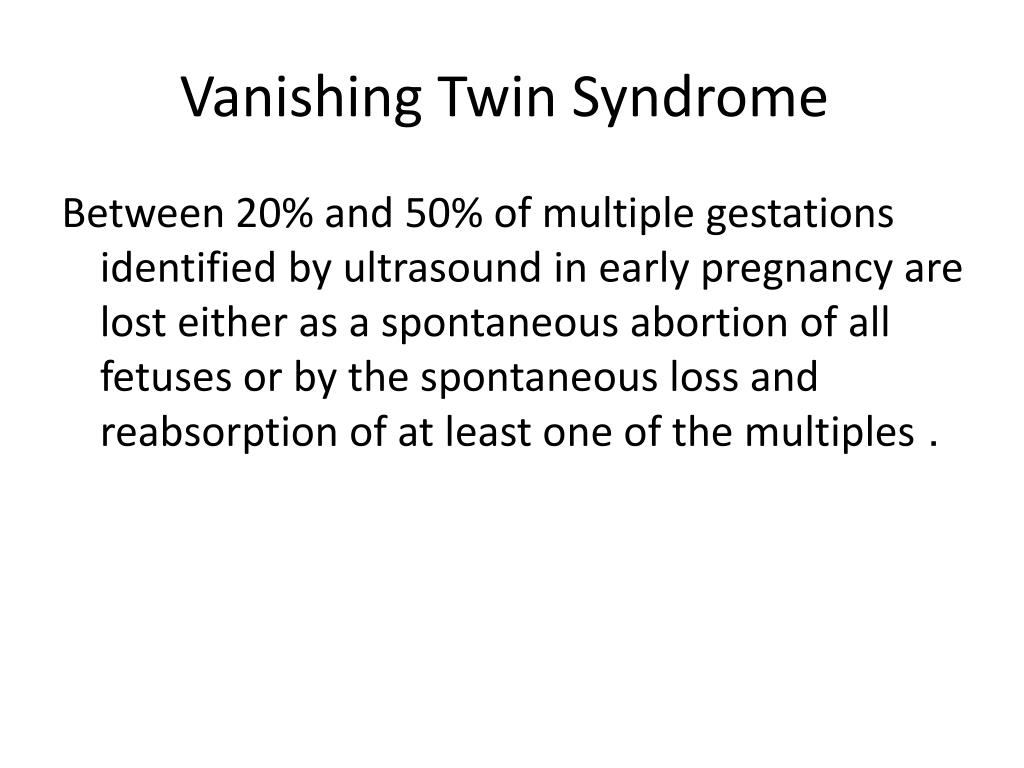 Vanishing Twin Syndrome

Between 20% and 50% of multiple gestations identified by ultrasound in early pregnancy are lost either as a spontaneous abortion of all fetuses or by the spontaneous loss and reabsorption of at least one of the multiples .